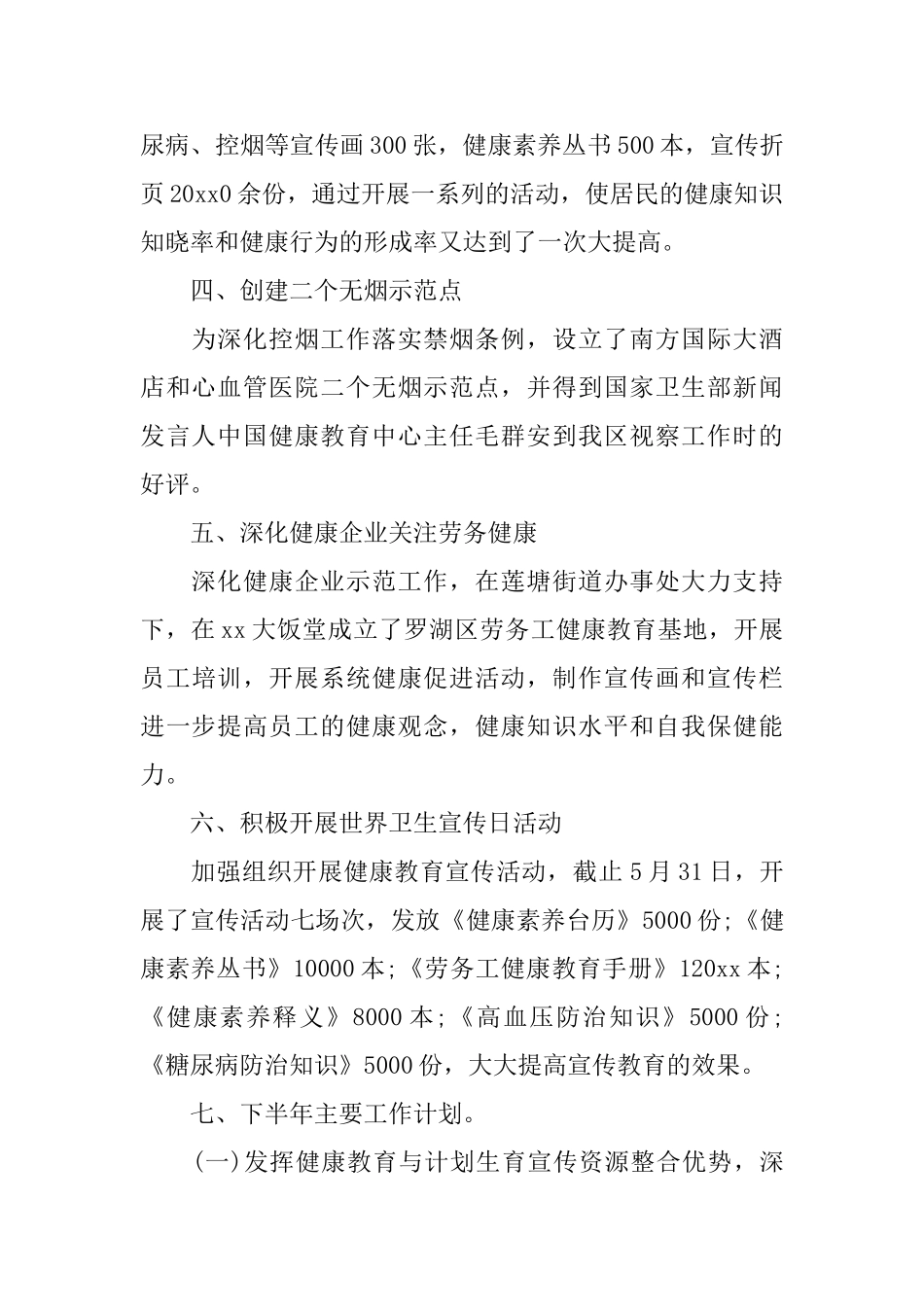 尿病、控烟等宣传画300张，健康素养丛书500本，宣传折页20xx0余份，通过开展一系列的活动，使居民的健康知识知晓率和健康行为的形成率又达到了一次大提高。

四、创建二个无烟示范点

为深化控烟工作落实禁烟条例，设立了南方国际大酒店和心血管医院二个无烟示范点，并得到国家卫生部新闻发言人中国健康教育中心主任毛群安到我区视察工作时的好评。

五、深化健康企业关注劳务健康

深化健康企业示范工作，在莲塘街道办事处大力支持下，在xx大饭堂成立了罗湖区劳务工健康教育基地，开展员工培训，开展系统健康促进活动，制作宣传画和宣传栏进一步提高员工的健康观念，健康知识水平和自我保健能力。

六、积极开展世界卫生宣传日活动

加强组织开展健康教育宣传活动，截止5月31日，开展了宣传活动七场次，发放《健康素养台历》5000份;《健康素养丛书》10000本;《劳务工健康教育手册》120xx本;《健康素养释义》8000本;《高血压防治知识》5000份;《糖尿病防治知识》5000份，大大提高宣传教育的效果。

七、下半年主要工作计划。

(一)发挥健康教育与计划生育宣传资源整合优势，深